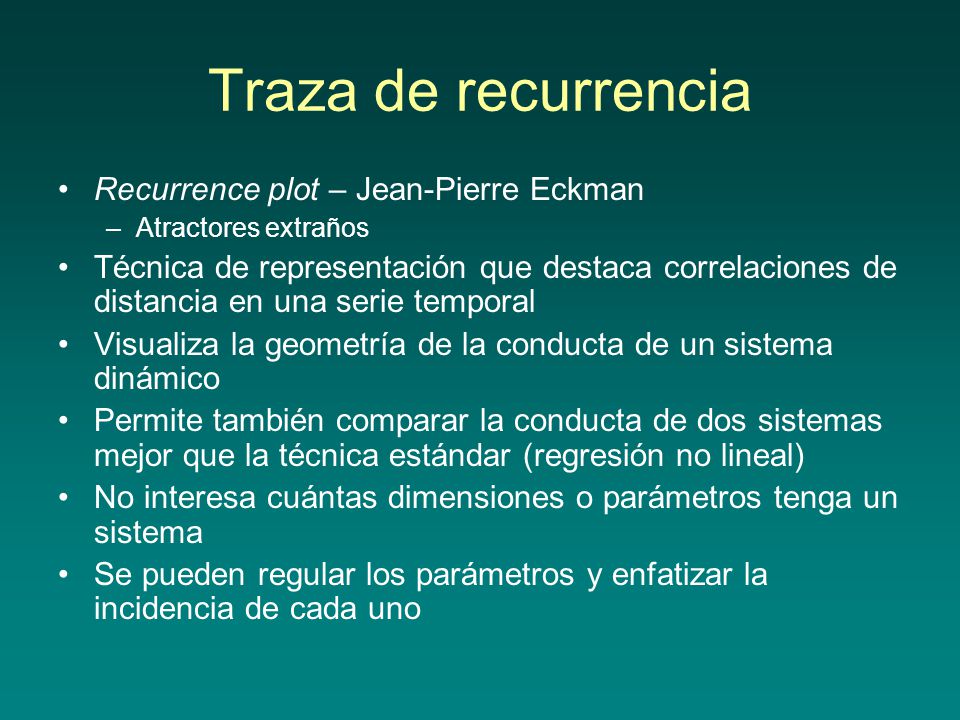 Traza de recurrencia

• Recurrence plot – Jean-Pierre Eckman
– Atractores extraños
• Técnica de representación que destaca correlaciones de distancia en una serie temporal
• Visualiza la geometría de la conducta de un sistema dinámico
• Permite también comparar la conducta de dos sistemas mejor que la técnica estándar (regresión no lineal)
• No interesa cuántas dimensiones o parámetros tenga un sistema
• Se pueden regular los parámetros y enfatizar la incidencia de cada uno